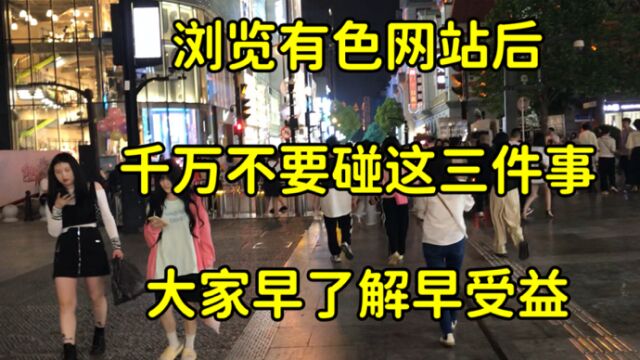 浏览有色网站后

千万不要碰这三件事

大家早了解早受益